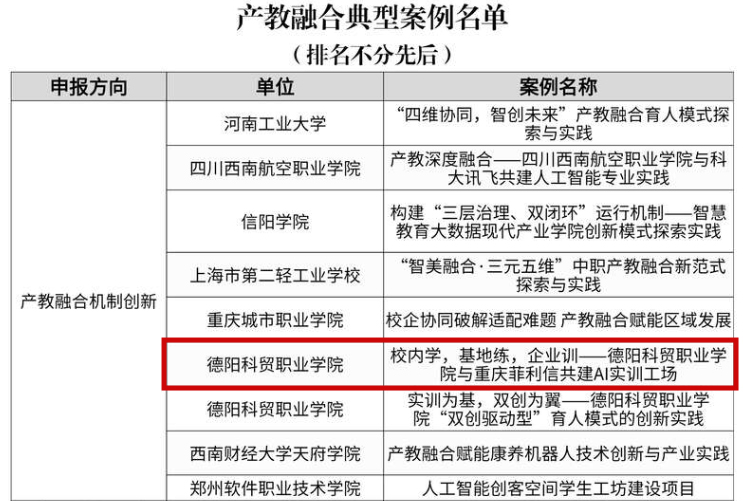 产教融合典型案例名单

（排名不分先后）

| 申报方向 | 单位 | 案例名称 |
|---|---|---|
| 产教融合机制创新 | 河南工业大学 | “四维协同，智创未来”产教融合育人模式探索与实践 |
| | 四川西南航空职业学院 | 产教深度融合——四川西南航空职业学院与科大讯飞共建人工智能专业实践 |
| | 信阳学院 | 构建“三层治理、双闭环”运行机制——智慧教育大数据现代产业学院创新模式探索实践 |
| | 上海市第二轻工业学校 | “智美融合·三元五维”中职产教融合新范式探索与实践 |
| | 重庆城市职业学院 | 校企协同破解适配难题 产教融合赋能区域发展 |
| | 德阳科贸职业学院 | 校内学，基地练，企业训——德阳科贸职业学院与重庆菲利信共建AI实训工场 |
| | 德阳科贸职业学院 | 实训为基，双创为翼——德阳科贸职业学院“双创驱动型”育人模式的创新实践 |
| | 西南财经大学天府学院 | 产教融合赋能康养机器人技术创新与产业实践 |
| | 郑州软件职业技术学院 | 人工智能创客空间学生工坊建设项目 |